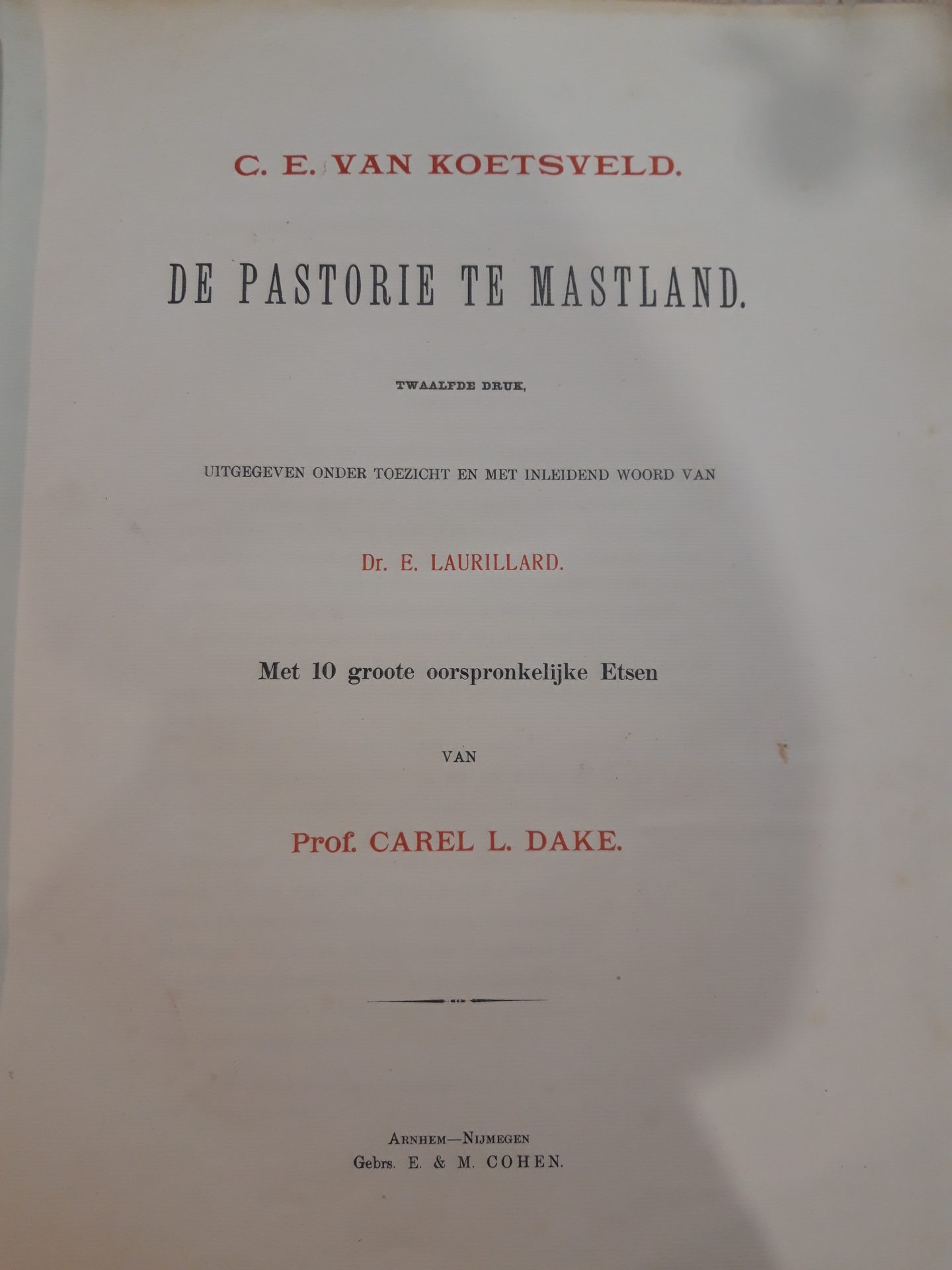 C. E. VAN KOETSVELD.

DE PASTORIE TE MASTLAND.

TWAALFDE DRUK,

UITGEGEVEN ONDER TOEZICHT EN MET INLEIDEND WOORD VAN

Dr. E. LAURILLARD.

Met 10 groote oorspronkelijke Etsen

VAN

Prof. CAREL L. DAKE.

ARNHEM—NIJMEGEN
Gebrs. E. & M. COHEN.